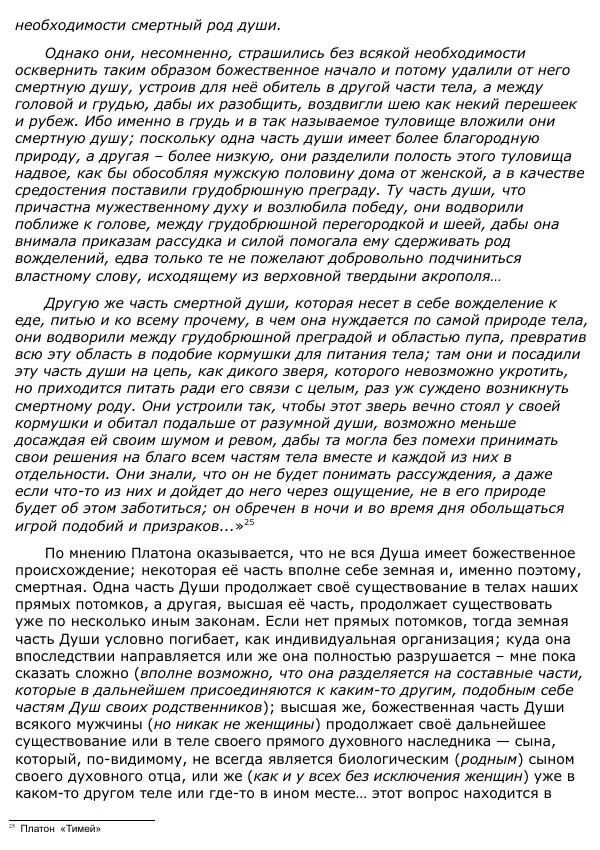 необходимости смертный род души.

Однако они, несомненно, страшились без всякой необходимости осквернить таким образом божественное начало и потому удалили от него смертную душу, устроив для неё обитель в другой части тела, а между головой и грудью, дабы их разобщить, воздвигли шею как некий перешеек и рубеж. Ибо именно в грудь и в так называемое туловище вложили они смертную душу; поскольку одна часть души имеет более благородную природу, а другая – более низкую, они разделили полость этого туловища надвое, как бы обособляя мужскую половину дома от женской, а в качестве средостения поставили грудобрюшную преграду. Ту часть души, что причастна мужественному духу и возлюбила победу, они водворили поближе к голове, между грудобрюшной перегородкой и шеей, дабы она внимала приказам рассудка и силой помогала ему сдерживать род вожделений, едва только те не пожелают добровольно подчиниться властному слову, исходящему из верховной твердыни акрополя…

Другую же часть смертной души, которая несет в себе вожделение к еде, питью и ко всему прочему, в чем она нуждается по самой природе тела, они водворили между грудобрюшной преградой и областью пупа, превратив всю эту область в подобие кормушки для питания тела; там они и посадили эту часть души на цепь, как дикого зверя, которого невозможно укротить, но приходится питать ради его связи с целым, раз уж суждено возникнуть смертному роду. Они устроили так, чтобы этот зверь вечно стоял у своей кормушки и обитал подальше от разумной души, возможно меньше досаждая ей своим шумом и ревом, дабы та могла без помехи принимать свои решения на благо всем частям тела вместе и каждой из них в отдельности. Они знали, что он не будет понимать рассуждения, а даже если что-то из них и дойдет до него через ощущение, не в его природе будет об этом заботиться; он обречен в ночи и во время дня обольщаться игрой подобий и призраков...»$^{25}$

По мнению Платона оказывается, что не вся Душа имеет божественное происхождение; некоторая её часть вполне себе земная и, именно поэтому, смертная. Одна часть Души продолжает своё существование в телах наших прямых потомков, а другая, высшая её часть, продолжает существовать уже по несколько иным законам. Если нет прямых потомков, тогда земная часть Души условно погибает, как индивидуальная организация; куда она впоследствии направляется или же она полностью разрушается – мне пока сказать сложно (вполне возможно, что она разделяется на составные части, которые в дальнейшем присоединяются к каким-то другим, подобным себе частям Душ своих родственников); высшая же, божественная часть Души всякого мужчины (но никак не женщины) продолжает своё дальнейшее существование или в теле своего прямого духовного наследника — сына, который, по-видимому, не всегда является биологическим (родным) сыном своего духовного отца, или же (как и у всех без исключения женщин) уже в каком-то другом теле или где-то в ином месте… этот вопрос находится в

$^{25}$ Платон «Тимей»